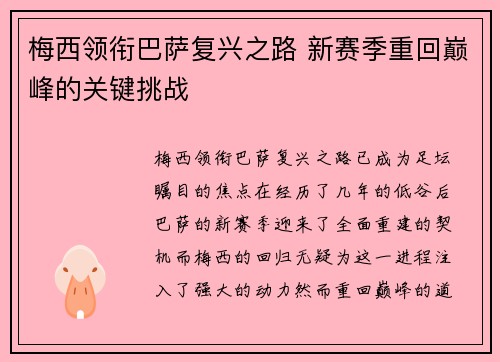 梅西领衔巴萨复兴之路 新赛季重回巅峰的关键挑战

梅西领衔巴萨复兴之路已成为足坛瞩目的焦点在经历了几年的低谷后巴萨的新赛季迎来了全面重建的契机而梅西的回归无疑为这一进程注入了强大的动力然而重回巅峰的道